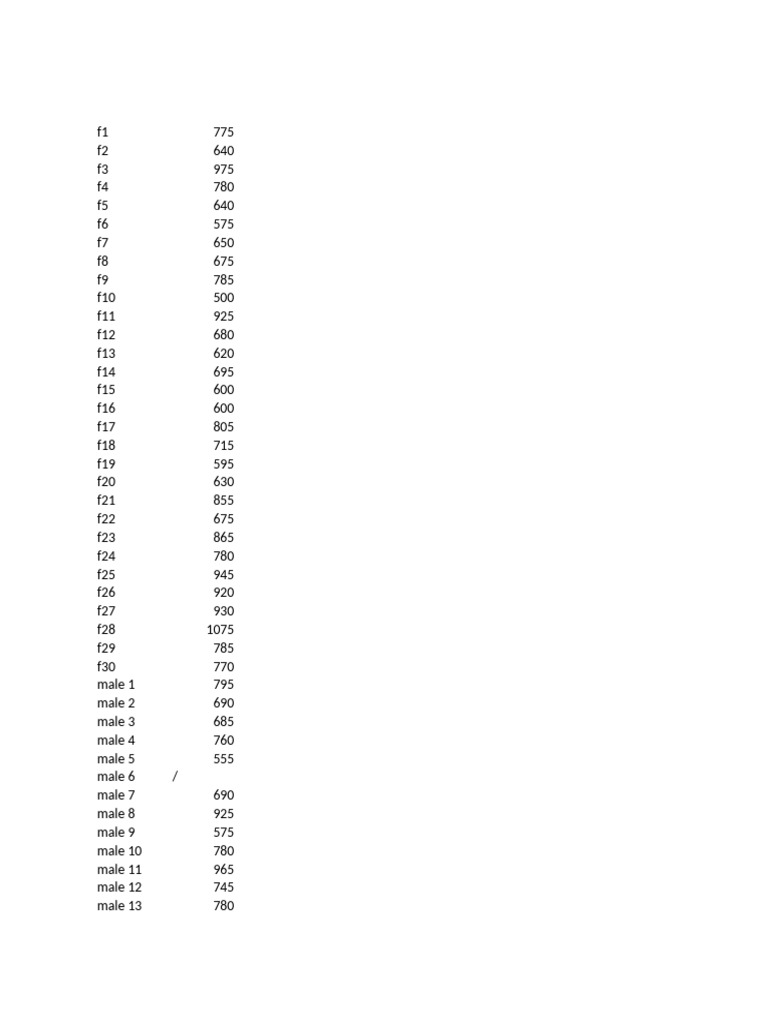 | f1 | 775 |
|---|---|
| f2 | 640 |
| f3 | 975 |
| f4 | 780 |
| f5 | 640 |
| f6 | 575 |
| f7 | 650 |
| f8 | 675 |
| f9 | 785 |
| f10 | 500 |
| f11 | 925 |
| f12 | 680 |
| f13 | 620 |
| f14 | 695 |
| f15 | 600 |
| f16 | 600 |
| f17 | 805 |
| f18 | 715 |
| f19 | 595 |
| f20 | 630 |
| f21 | 855 |
| f22 | 675 |
| f23 | 865 |
| f24 | 780 |
| f25 | 945 |
| f26 | 920 |
| f27 | 930 |
| f28 | 1075 |
| f29 | 785 |
| f30 | 770 |
| male 1 | 795 |
| male 2 | 690 |
| male 3 | 685 |
| male 4 | 760 |
| male 5 | 555 |
| male 6 | / |
| male 7 | 690 |
| male 8 | 925 |
| male 9 | 575 |
| male 10 | 780 |
| male 11 | 965 |
| male 12 | 745 |
| male 13 | 780 |